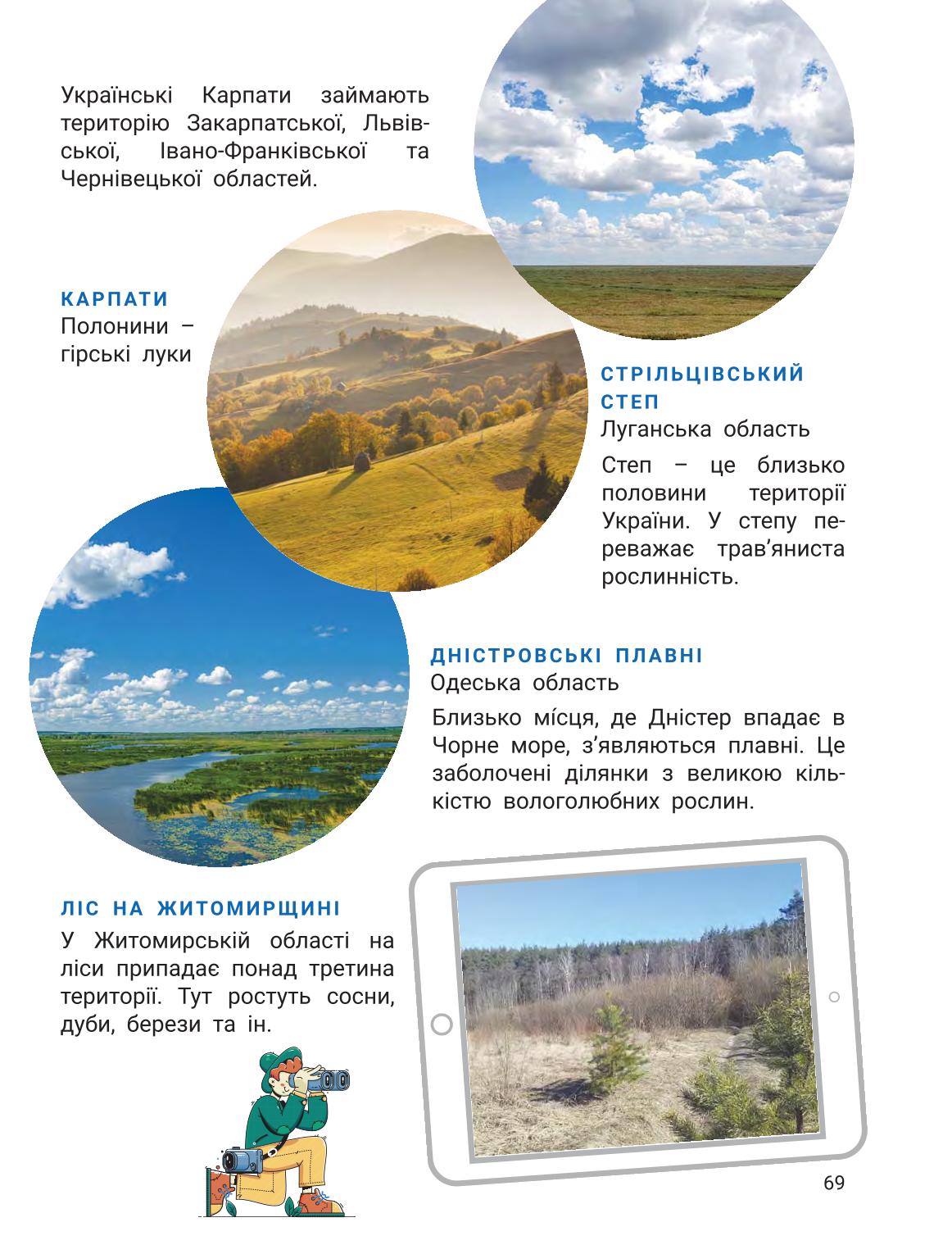 Українські Карпати займають територію Закарпатської, Львівської, Івано-Франківської та Чернівецької областей.

КАРПАТИ
Полонини – гірські луки

СТРІЛЬЦІВСЬКИЙ СТЕП
Луганська область

Степ – це близько половини території України. У степу переважає трав'яниста рослинність.

ДНІСТРОВСЬКІ ПЛАВНІ
Одеська область

Близько місця, де Дністер впадає в Чорне море, з'являються плавні. Це заболочені ділянки з великою кількістю вологолюбних рослин.

ЛІС НА ЖИТОМИРЩИНІ
У Житомирській області на ліси припадає понад третина території. Тут ростуть сосни, дуби, берези та ін.

69